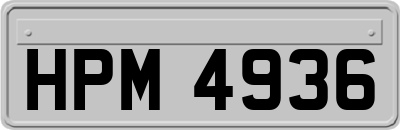 HPM 4936